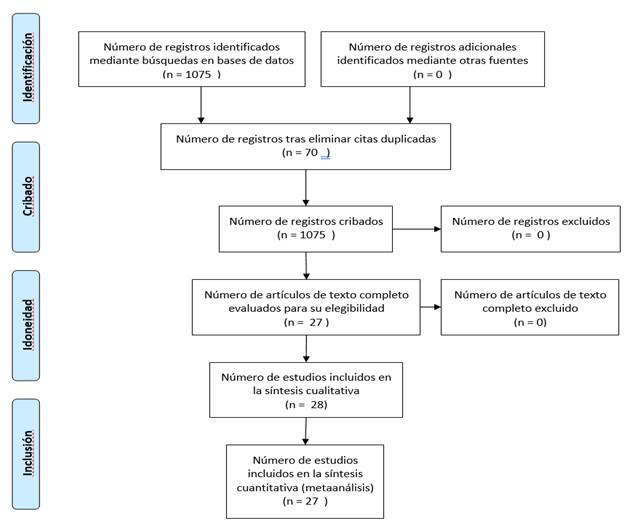 Identificación

Número de registros identificados mediante búsquedas en bases de datos (n = 1075 )

Número de registros adicionales identificados mediante otras fuentes (n = 0 )

Número de registros tras eliminar citas duplicadas (n = 70 )

Cribado

Número de registros cribados (n = 1075 )

Número de registros excluidos (n = 0 )

Idoneidad

Número de artículos de texto completo evaluados para su elegibilidad (n = 27 )

Número de artículos de texto completo excluido (n = 0)

Número de estudios incluidos en la síntesis cualitativa (n = 28)

Inclusión

Número de estudios incluidos en la síntesis cuantitativa (metaanálisis) (n = 27 )